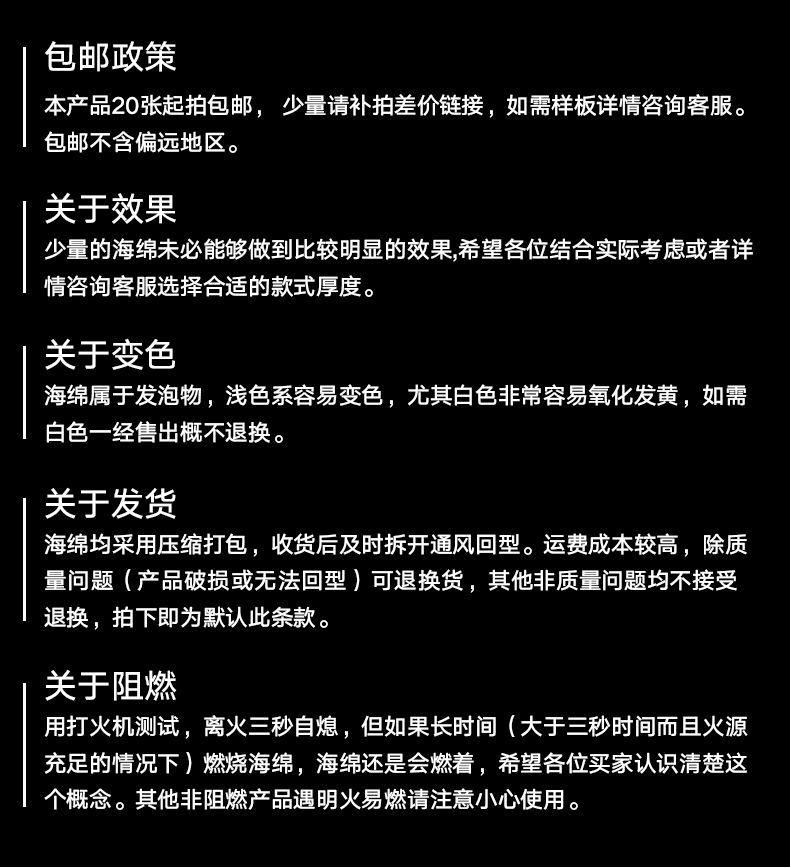 包邮政策

本产品20张起拍包邮， 少量请补拍差价链接，如需样板详情咨询客服。包邮不含偏远地区。

关于效果

少量的海绵未必能够做到比较明显的效果,希望各位结合实际考虑或者详情咨询客服选择合适的款式厚度。

关于变色

海绵属于发泡物，浅色系容易变色，尤其白色非常容易氧化发黄，如需白色一经售出概不退换。

关于发货

海绵均采用压缩打包，收货后及时拆开通风回型。运费成本较高，除质量问题（产品破损或无法回型）可退换货，其他非质量问题均不接受退换，拍下即为默认此条款。

关于阻燃

用打火机测试，离火三秒自熄，但如果长时间（大于三秒时间而且火源充足的情况下）燃烧海绵，海绵还是会燃着，希望各位买家认识清楚这个概念。其他非阻燃产品遇明火易燃请注意小心使用。